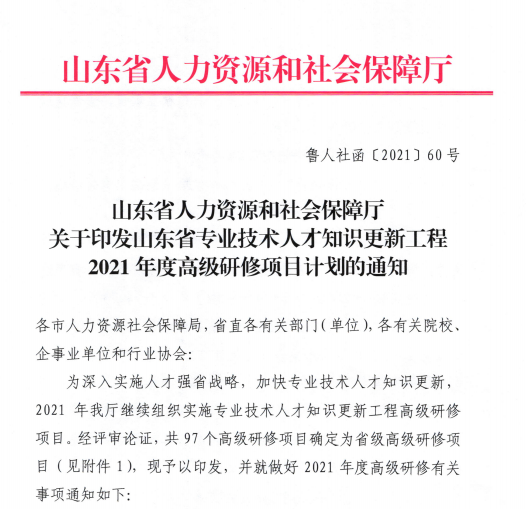 山东省人力资源和社会保障厅

鲁人社函〔2021〕60号

山东省人力资源和社会保障厅
关于印发山东省专业技术人才知识更新工程
2021年度高级研修项目计划的通知

各市人力资源社会保障局，省直各有关部门(单位)，各有关院校、企事业单位和行业协会:

为深入实施人才强省战略，加快专业技术人才知识更新，2021年我厅继续组织实施专业技术人才知识更新工程高级研修项目。经评审论证，共97个高级研修项目确定为省级高级研修项目（见附件1），现予以印发，并就做好2021年度高级研修有关事项通知如下: